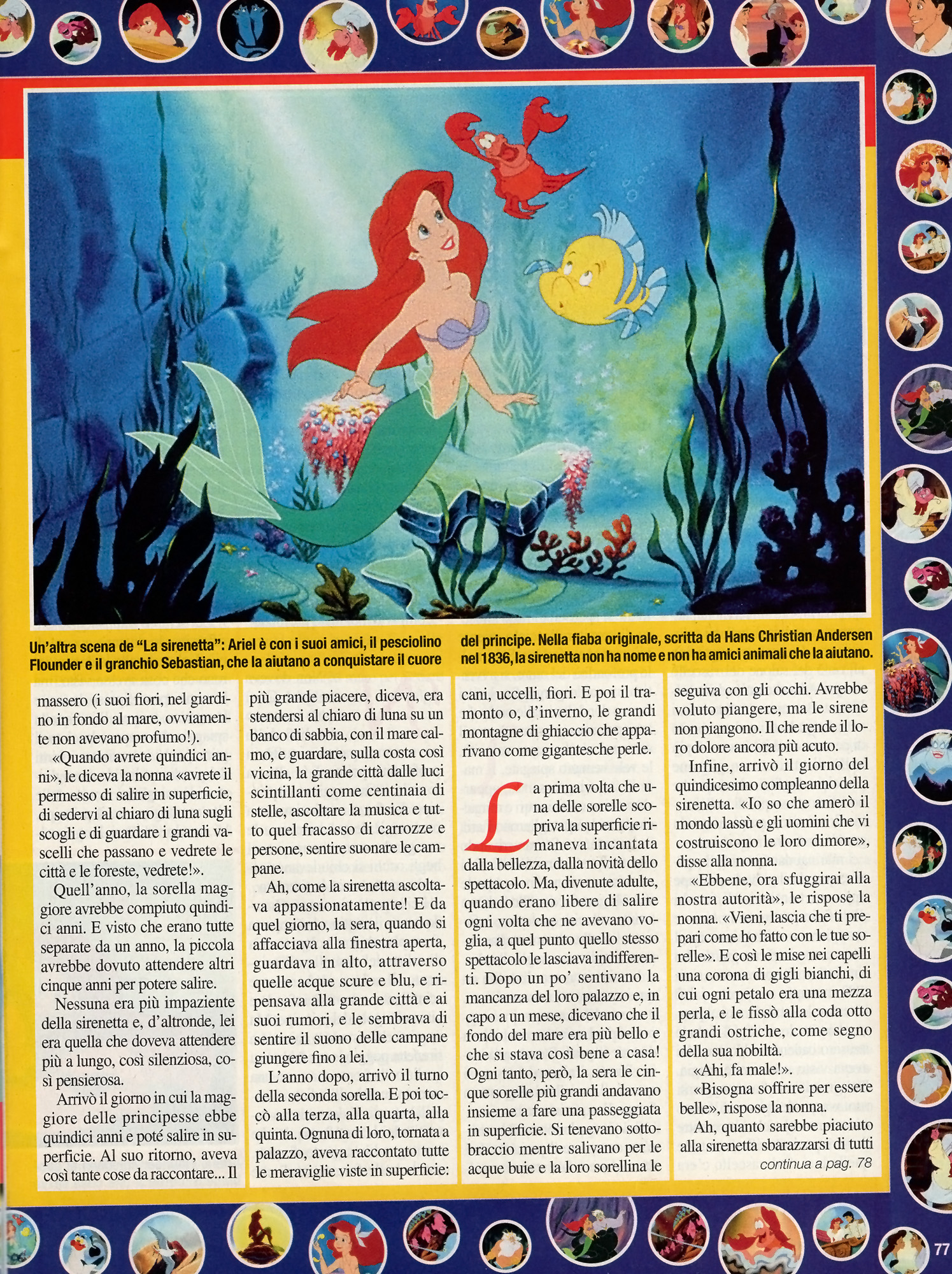 Un'altra scena de "La sirenetta": Ariel è con i suoi amici, il pesciolino Flounder e il granchio Sebastian, che la aiutano a conquistare il cuore del principe. Nella fiaba originale, scritta da Hans Christian Andersen nel 1836, la sirenetta non ha nome e non ha amici animali che la aiutano.

massero (i suoi fiori, nel giardino in fondo al mare, ovviamente non avevano profumo!).

«Quando avrete quindici anni», le diceva la nonna «avrete il permesso di salire in superficie, di sedervi al chiaro di luna sugli scogli e di guardare i grandi vascelli che passano e vedrete le città e le foreste, vedrete!».

Quell'anno, la sorella maggiore avrebbe compiuto quindici anni. E visto che erano tutte separate da un anno, la piccola avrebbe dovuto attendere altri cinque anni per potere salire.

Nessuna era più impaziente della sirenetta e, d'altronde, lei era quella che doveva attendere più a lungo, così silenziosa, così pensierosa.

Arrivò il giorno in cui la maggiore delle principesse ebbe quindici anni e poté salire in superficie. Al suo ritorno, aveva così tante cose da raccontare... Il più grande piacere, diceva, era stendersi al chiaro di luna su un banco di sabbia, con il mare calmo, e guardare, sulla costa così vicina, la grande città dalle luci scintillanti come centinaia di stelle, ascoltare la musica e tutto quel fracasso di carrozze e persone, sentire suonare le campane.

Ah, come la sirenetta ascoltava appassionatamente! E da quel giorno, la sera, quando si affacciava alla finestra aperta, guardava in alto, attraverso quelle acque scure e blu, e ripensava alla grande città e ai suoi rumori, e le sembrava di sentire il suono delle campane giungere fino a lei.

L'anno dopo, arrivò il turno della seconda sorella. E poi toccò alla terza, alla quarta, alla quinta. Ognuna di loro, tornata a palazzo, aveva raccontato tutte le meraviglie viste in superficie: cani, uccelli, fiori. E poi il tramonto o, d'inverno, le grandi montagne di ghiaccio che apparivano come gigantesche perle.

La prima volta che una delle sorelle scopriva la superficie rimaneva incantata dalla bellezza, dalla novità dello spettacolo. Ma, divenute adulte, quando erano libere di salire ogni volta che ne avevano voglia, a quel punto quello stesso spettacolo le lasciava indifferenti. Dopo un po' sentivano la mancanza del loro palazzo e, in capo a un mese, dicevano che il fondo del mare era più bello e che si stava così bene a casa! Ogni tanto, però, la sera le cinque sorelle più grandi andavano insieme a fare una passeggiata in superficie. Si tenevano sottobraccio mentre salivano per le acque buie e la loro sorellina le seguiva con gli occhi. Avrebbe voluto piangere, ma le sirene non piangono. Il che rende il loro dolore ancora più acuto.

Infine, arrivò il giorno del quindicesimo compleanno della sirenetta. «Io so che amerò il mondo lassù e gli uomini che vi costruiscono le loro dimore», disse alla nonna.

«Ebbene, ora sfuggirai alla nostra autorità», le rispose la nonna. «Vieni, lascia che ti prepari come ho fatto con le tue sorelle». E così le mise nei capelli una corona di gigli bianchi, di cui ogni petalo era una mezza perla, e le fissò alla coda otto grandi ostriche, come segno della sua nobiltà.

«Ahi, fa male!».

«Bisogna soffrire per essere belle», rispose la nonna.

Ah, quanto sarebbe piaciuto alla sirenetta sbarazzarsi di tutti

continua a pag. 78

77